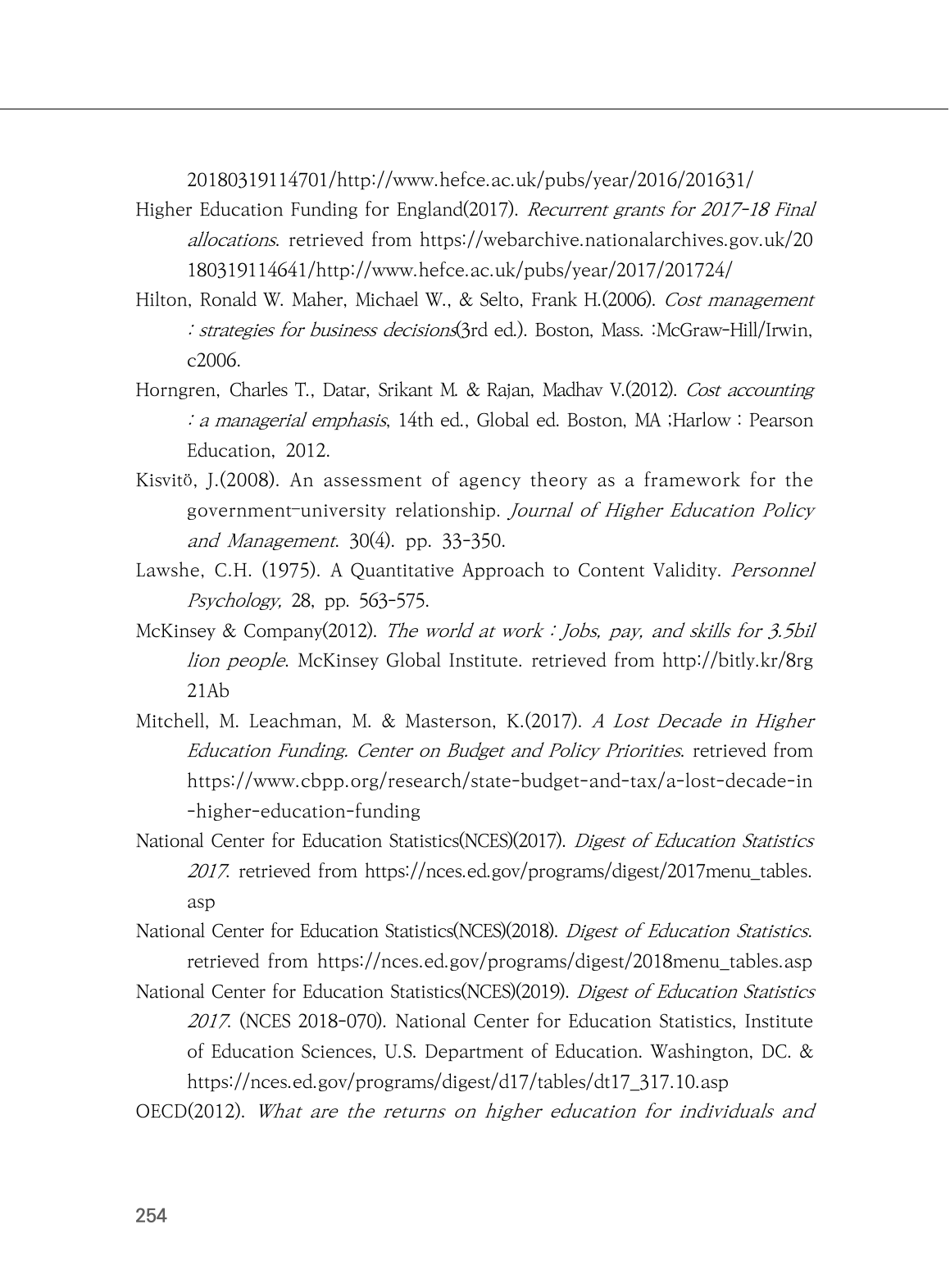 20180319114701/http://www.hefce.ac.uk/pubs/year/2016/201631/

Higher Education Funding for England(2017). Recurrent grants for 2017-18 Final allocations. retrieved from https://webarchive.nationalarchives.gov.uk/20180319114641/http://www.hefce.ac.uk/pubs/year/2017/201724/

Hilton, Ronald W. Maher, Michael W., & Selto, Frank H.(2006). Cost management : strategies for business decisions(3rd ed.). Boston, Mass. :McGraw-Hill/Irwin, c2006.

Horngren, Charles T., Datar, Srikant M. & Rajan, Madhav V.(2012). Cost accounting : a managerial emphasis, 14th ed., Global ed. Boston, MA ;Harlow : Pearson Education, 2012.

Kisvitö, J.(2008). An assessment of agency theory as a framework for the government-university relationship. Journal of Higher Education Policy and Management. 30(4). pp. 33-350.

Lawshe, C.H. (1975). A Quantitative Approach to Content Validity. Personnel Psychology, 28, pp. 563-575.

McKinsey & Company(2012). The world at work : Jobs, pay, and skills for 3.5billion people. McKinsey Global Institute. retrieved from http://bitly.kr/8rg21Ab

Mitchell, M. Leachman, M. & Masterson, K.(2017). A Lost Decade in Higher Education Funding. Center on Budget and Policy Priorities. retrieved from https://www.cbpp.org/research/state-budget-and-tax/a-lost-decade-in-higher-education-funding

National Center for Education Statistics(NCES)(2017). Digest of Education Statistics 2017. retrieved from https://nces.ed.gov/programs/digest/2017menu_tables.asp

National Center for Education Statistics(NCES)(2018). Digest of Education Statistics. retrieved from https://nces.ed.gov/programs/digest/2018menu_tables.asp

National Center for Education Statistics(NCES)(2019). Digest of Education Statistics 2017. (NCES 2018-070). National Center for Education Statistics, Institute of Education Sciences, U.S. Department of Education. Washington, DC. & https://nces.ed.gov/programs/digest/d17/tables/dt17_317.10.asp

OECD(2012). What are the returns on higher education for individuals and

254